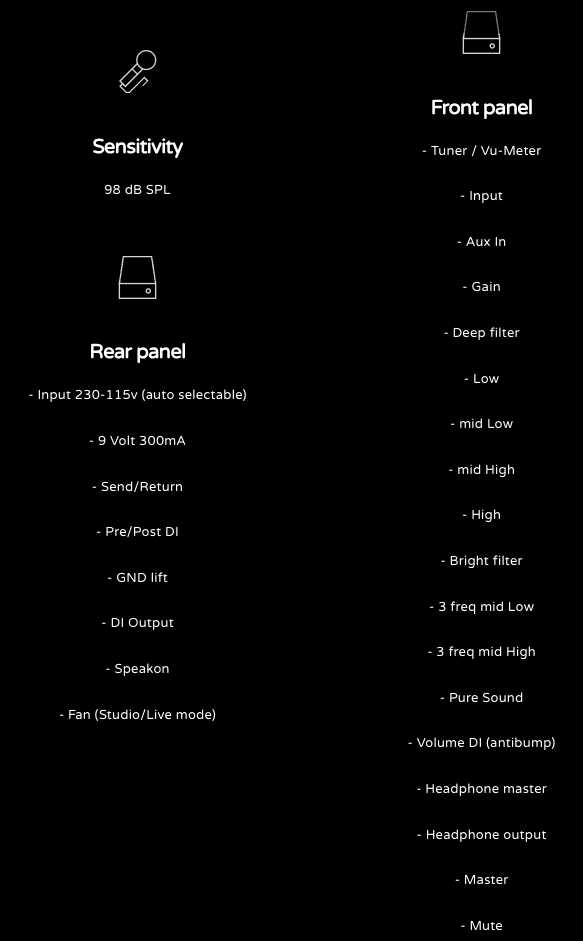 Sensitivity

98 dB SPL

Rear panel

- Input 230-115v (auto selectable)

- 9 Volt 300mA

- Send/Return

- Pre/Post DI

- GND lift

- DI Output

- Speakon

- Fan (Studio/Live mode)

Front panel

- Tuner / Vu-Meter

- Input

- Aux In

- Gain

- Deep filter

- Low

- mid Low

- mid High

- High

- Bright filter

- 3 freq mid Low

- 3 freq mid High

- Pure Sound

- Volume DI (antibump)

- Headphone master

- Headphone output

- Master

- Mute